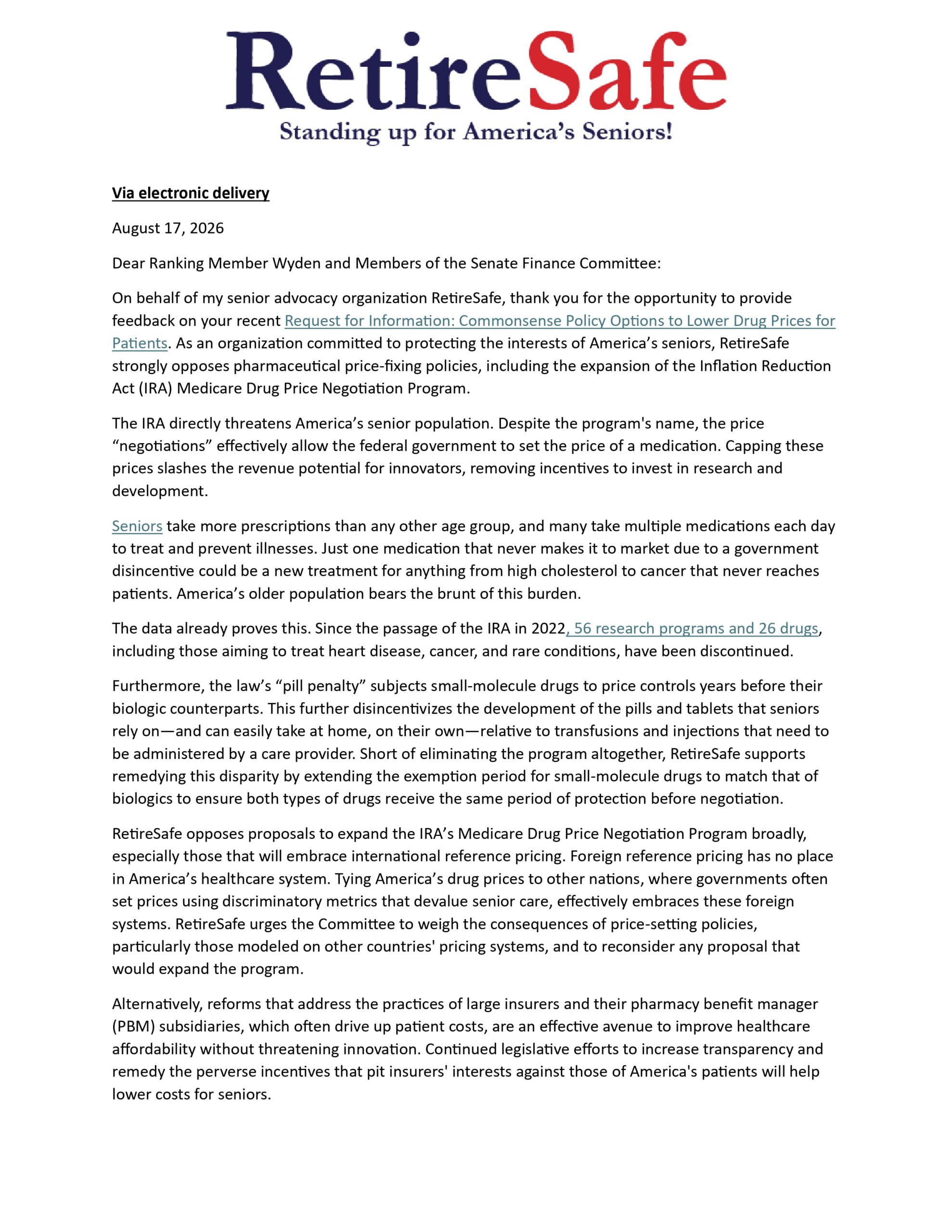 RetireSafe
Standing up for America's Seniors!

Via electronic delivery

August 17, 2026

Dear Ranking Member Wyden and Members of the Senate Finance Committee:

On behalf of my senior advocacy organization RetireSafe, thank you for the opportunity to provide feedback on your recent Request for Information: Commonsense Policy Options to Lower Drug Prices for Patients. As an organization committed to protecting the interests of America's seniors, RetireSafe strongly opposes pharmaceutical price-fixing policies, including the expansion of the Inflation Reduction Act (IRA) Medicare Drug Price Negotiation Program.

The IRA directly threatens America's senior population. Despite the program's name, the price "negotiations" effectively allow the federal government to set the price of a medication. Capping these prices slashes the revenue potential for innovators, removing incentives to invest in research and development.

Seniors take more prescriptions than any other age group, and many take multiple medications each day to treat and prevent illnesses. Just one medication that never makes it to market due to a government disincentive could be a new treatment for anything from high cholesterol to cancer that never reaches patients. America's older population bears the brunt of this burden.

The data already proves this. Since the passage of the IRA in 2022, 56 research programs and 26 drugs, including those aiming to treat heart disease, cancer, and rare conditions, have been discontinued.

Furthermore, the law's "pill penalty" subjects small-molecule drugs to price controls years before their biologic counterparts. This further disincentivizes the development of the pills and tablets that seniors rely on—and can easily take at home, on their own—relative to transfusions and injections that need to be administered by a care provider. Short of eliminating the program altogether, RetireSafe supports remedying this disparity by extending the exemption period for small-molecule drugs to match that of biologics to ensure both types of drugs receive the same period of protection before negotiation.

RetireSafe opposes proposals to expand the IRA's Medicare Drug Price Negotiation Program broadly, especially those that will embrace international reference pricing. Foreign reference pricing has no place in America's healthcare system. Tying America's drug prices to other nations, where governments often set prices using discriminatory metrics that devalue senior care, effectively embraces these foreign systems. RetireSafe urges the Committee to weigh the consequences of price-setting policies, particularly those modeled on other countries' pricing systems, and to reconsider any proposal that would expand the program.

Alternatively, reforms that address the practices of large insurers and their pharmacy benefit manager (PBM) subsidiaries, which often drive up patient costs, are an effective avenue to improve healthcare affordability without threatening innovation. Continued legislative efforts to increase transparency and remedy the perverse incentives that pit insurers' interests against those of America's patients will help lower costs for seniors.